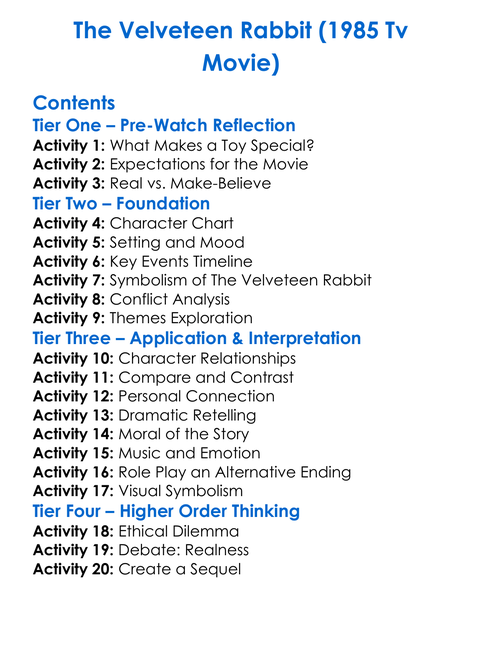 The Velveteen Rabbit (1985 Tv Movie)

Contents

Tier One – Pre-Watch Reflection
Activity 1: What Makes a Toy Special?
Activity 2: Expectations for the Movie
Activity 3: Real vs. Make-Believe

Tier Two – Foundation
Activity 4: Character Chart
Activity 5: Setting and Mood
Activity 6: Key Events Timeline
Activity 7: Symbolism of The Velveteen Rabbit
Activity 8: Conflict Analysis
Activity 9: Themes Exploration

Tier Three – Application & Interpretation
Activity 10: Character Relationships
Activity 11: Compare and Contrast
Activity 12: Personal Connection
Activity 13: Dramatic Retelling
Activity 14: Moral of the Story
Activity 15: Music and Emotion
Activity 16: Role Play an Alternative Ending
Activity 17: Visual Symbolism

Tier Four – Higher Order Thinking
Activity 18: Ethical Dilemma
Activity 19: Debate: Realness
Activity 20: Create a Sequel